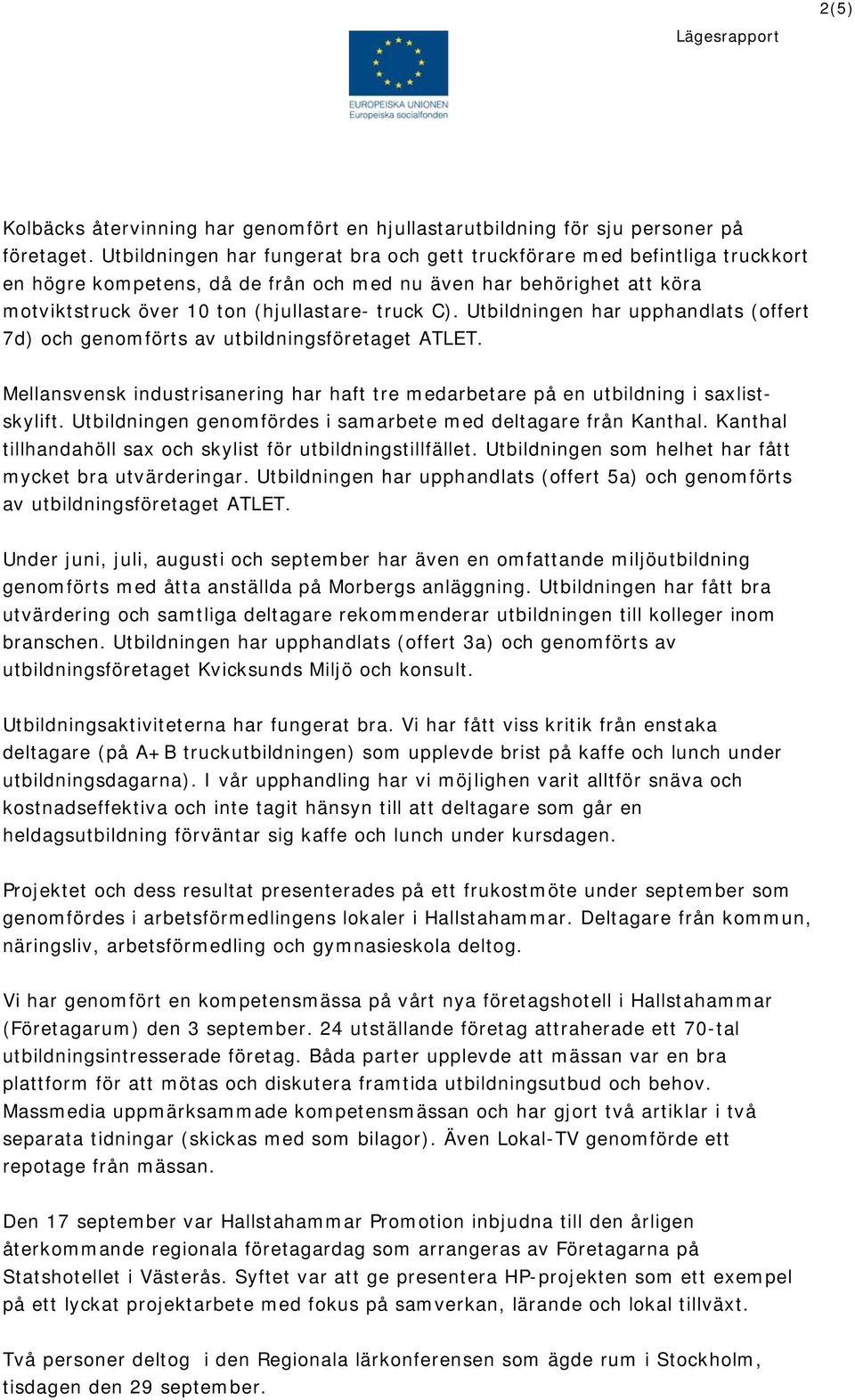 2(5)

Lägesrapport

EUROPEISKA UNIONEN
Europeiska socialfonden

Kolbäcks återvinning har genomfört en hjullastarutbildning för sju personer på företaget. Utbildningen har fungerat bra och gett truckförare med befintliga truckkort en högre kompetens, då de från och med nu även har behörighet att köra motviktstruck över 10 ton (hjullastare- truck C). Utbildningen har upphandlats (offert 7d) och genomförts av utbildningsföretaget ATLET.

Mellansvensk industrisanering har haft tre medarbetare på en utbildning i saxlist-skylift. Utbildningen genomfördes i samarbete med deltagare från Kanthal. Kanthal tillhandahöll sax och skylist för utbildningstillfället. Utbildningen som helhet har fått mycket bra utvärderingar. Utbildningen har upphandlats (offert 5a) och genomförts av utbildningsföretaget ATLET.

Under juni, juli, augusti och september har även en omfattande miljöutbildning genomförts med åtta anställda på Morbergs anläggning. Utbildningen har fått bra utvärdering och samtliga deltagare rekommenderar utbildningen till kolleger inom branschen. Utbildningen har upphandlats (offert 3a) och genomförts av utbildningsföretaget Kvicksunds Miljö och konsult.

Utbildningsaktiviteterna har fungerat bra. Vi har fått viss kritik från enstaka deltagare (på A+B truckutbildningen) som upplevde brist på kaffe och lunch under utbildningsdagarna). I vår upphandling har vi möjlighen varit alltför snäva och kostnadseffektiva och inte tagit hänsyn till att deltagare som går en heldagsutbildning förväntar sig kaffe och lunch under kursdagen.

Projektet och dess resultat presenterades på ett frukostmöte under september som genomfördes i arbetsförmedlingens lokaler i Hallstahammar. Deltagare från kommun, näringsliv, arbetsförmedling och gymnasieskola deltog.

Vi har genomfört en kompetensmässa på vårt nya företagshotell i Hallstahammar (Företagarum) den 3 september. 24 utställande företag attraherade ett 70-tal utbildningsintresserade företag. Båda parter upplevde att mässan var en bra plattform för att mötas och diskutera framtida utbildningsutbud och behov. Massmedia uppmärksammade kompetensmässan och har gjort två artiklar i två separata tidningar (skickas med som bilagor). Även Lokal-TV genomförde ett repotage från mässan.

Den 17 september var Hallstahammar Promotion inbjudna till den årligen återkommande regionala företagardag som arrangeras av Företagarna på Statshotellet i Västerås. Syftet var att ge presentera HP-projekten som ett exempel på ett lyckat projektarbete med fokus på samverkan, lärande och lokal tillväxt.

Två personer deltog i den Regionala lärkonferensen som ägde rum i Stockholm, tisdagen den 29 september.